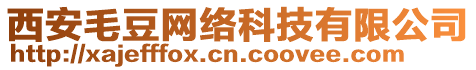 西安毛豆网络科技有限公司
http://xajefffox.cn.coovee.com